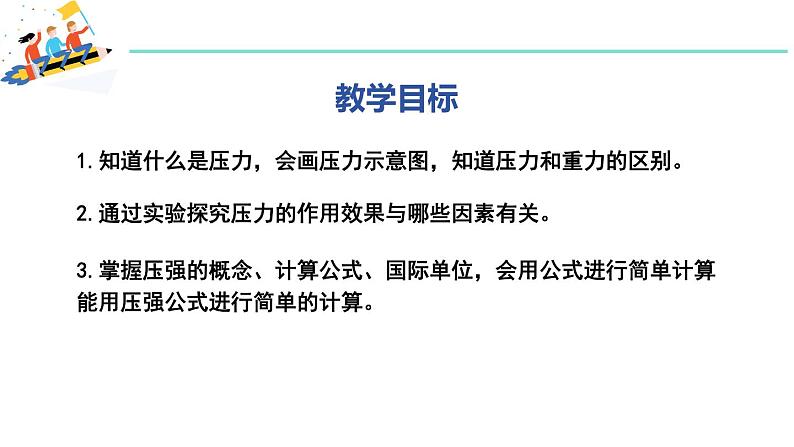 教学目标

1.知道什么是压力，会画压力示意图，知道压力和重力的区别。

2.通过实验探究压力的作用效果与哪些因素有关。

3.掌握压强的概念、计算公式、国际单位，会用公式进行简单计算能用压强公式进行简单的计算。